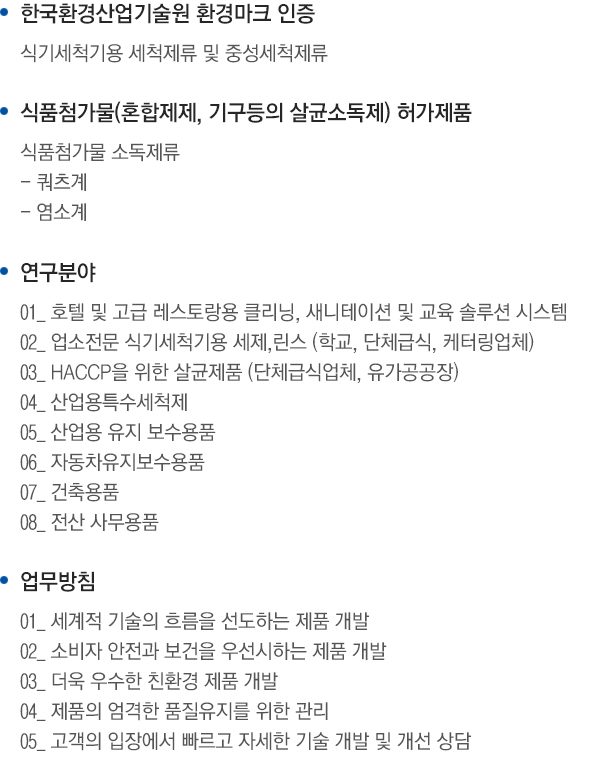 • 한국환경산업기술원 환경마크 인증

식기세척기용 세척제류 및 중성세척제류

• 식품첨가물(혼합제제, 기구등의 살균소독제) 허가제품

식품첨가물 소독제류
- 쿼츠계
- 염소계

• 연구분야

01_ 호텔 및 고급 레스토랑용 클리닝, 새니테이션 및 교육 솔루션 시스템
02_ 업소전문 식기세척기용 세제,린스 (학교, 단체급식, 케터링업체)
03_ HACCP을 위한 살균제품 (단체급식업체, 유가공공장)
04_ 산업용특수세척제
05_ 산업용 유지 보수용품
06_ 자동차유지보수용품
07_ 건축용품
08_ 전산 사무용품

• 업무방침

01_ 세계적 기술의 흐름을 선도하는 제품 개발
02_ 소비자 안전과 보건을 우선시하는 제품 개발
03_ 더욱 우수한 친환경 제품 개발
04_ 제품의 엄격한 품질유지를 위한 관리
05_ 고객의 입장에서 빠르고 자세한 기술 개발 및 개선 상담